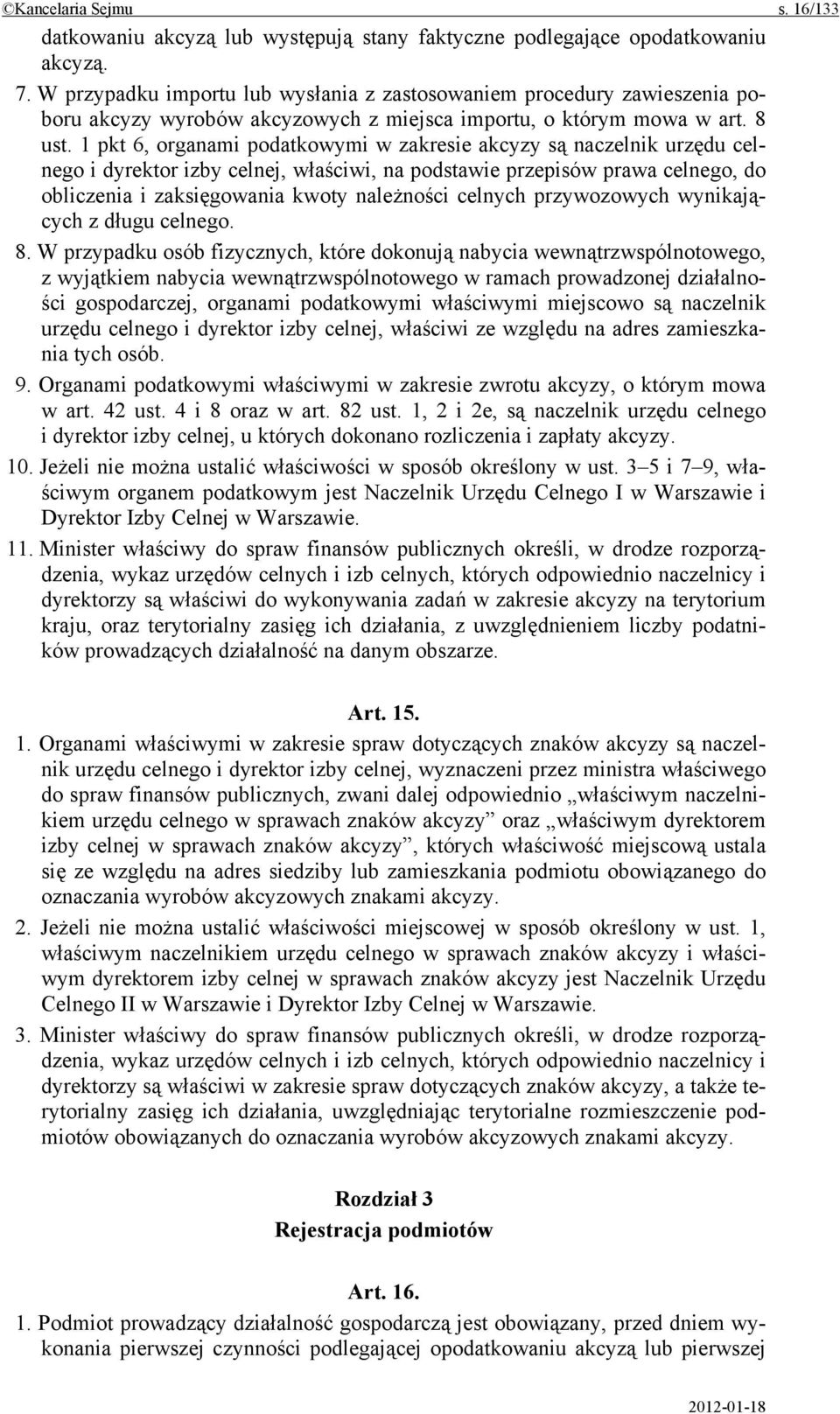 ©Kancelaria Sejmu s. 16/133

datkowaniu akcyzą lub występują stany faktyczne podlegające opodatkowaniu akcyzą.

7. W przypadku importu lub wysłania z zastosowaniem procedury zawieszenia poboru akcyzy wyrobów akcyzowych z miejsca importu, o którym mowa w art. 8 ust. 1 pkt 6, organami podatkowymi w zakresie akcyzy są naczelnik urzędu celnego i dyrektor izby celnej, właściwi, na podstawie przepisów prawa celnego, do obliczenia i zaksięgowania kwoty należności celnych przywozowych wynikających z długu celnego.

8. W przypadku osób fizycznych, które dokonują nabycia wewnątrzwspólnotowego, z wyjątkiem nabycia wewnątrzwspólnotowego w ramach prowadzonej działalności gospodarczej, organami podatkowymi właściwymi miejscowo są naczelnik urzędu celnego i dyrektor izby celnej, właściwi ze względu na adres zamieszkania tych osób.

9. Organami podatkowymi właściwymi w zakresie zwrotu akcyzy, o którym mowa w art. 42 ust. 4 i 8 oraz w art. 82 ust. 1, 2 i 2e, są naczelnik urzędu celnego i dyrektor izby celnej, u których dokonano rozliczenia i zapłaty akcyzy.

10. Jeżeli nie można ustalić właściwości w sposób określony w ust. 3–5 i 7–9, właściwym organem podatkowym jest Naczelnik Urzędu Celnego I w Warszawie i Dyrektor Izby Celnej w Warszawie.

11. Minister właściwy do spraw finansów publicznych określi, w drodze rozporządzenia, wykaz urzędów celnych i izb celnych, których odpowiednio naczelnicy i dyrektorzy są właściwi do wykonywania zadań w zakresie akcyzy na terytorium kraju, oraz terytorialny zasięg ich działania, z uwzględnieniem liczby podatników prowadzących działalność na danym obszarze.

Art. 15.

1. Organami właściwymi w zakresie spraw dotyczących znaków akcyzy są naczelnik urzędu celnego i dyrektor izby celnej, wyznaczeni przez ministra właściwego do spraw finansów publicznych, zwani dalej odpowiednio „właściwym naczelnikiem urzędu celnego w sprawach znaków akcyzy” oraz „właściwym dyrektorem izby celnej w sprawach znaków akcyzy”, których właściwość miejscową ustala się ze względu na adres siedziby lub zamieszkania podmiotu obowiązanego do oznaczania wyrobów akcyzowych znakami akcyzy.

2. Jeżeli nie można ustalić właściwości miejscowej w sposób określony w ust. 1, właściwym naczelnikiem urzędu celnego w sprawach znaków akcyzy i właściwym dyrektorem izby celnej w sprawach znaków akcyzy jest Naczelnik Urzędu Celnego II w Warszawie i Dyrektor Izby Celnej w Warszawie.

3. Minister właściwy do spraw finansów publicznych określi, w drodze rozporządzenia, wykaz urzędów celnych i izb celnych, których odpowiednio naczelnicy i dyrektorzy są właściwi w zakresie spraw dotyczących znaków akcyzy, a także terytorialny zasięg ich działania, uwzględniając terytorialne rozmieszczenie podmiotów obowiązanych do oznaczania wyrobów akcyzowych znakami akcyzy.

Rozdział 3
Rejestracja podmiotów

Art. 16.

1. Podmiot prowadzący działalność gospodarczą jest obowiązany, przed dniem wykonania pierwszej czynności podlegającej opodatkowaniu akcyzą lub pierwszej

2012-01-18